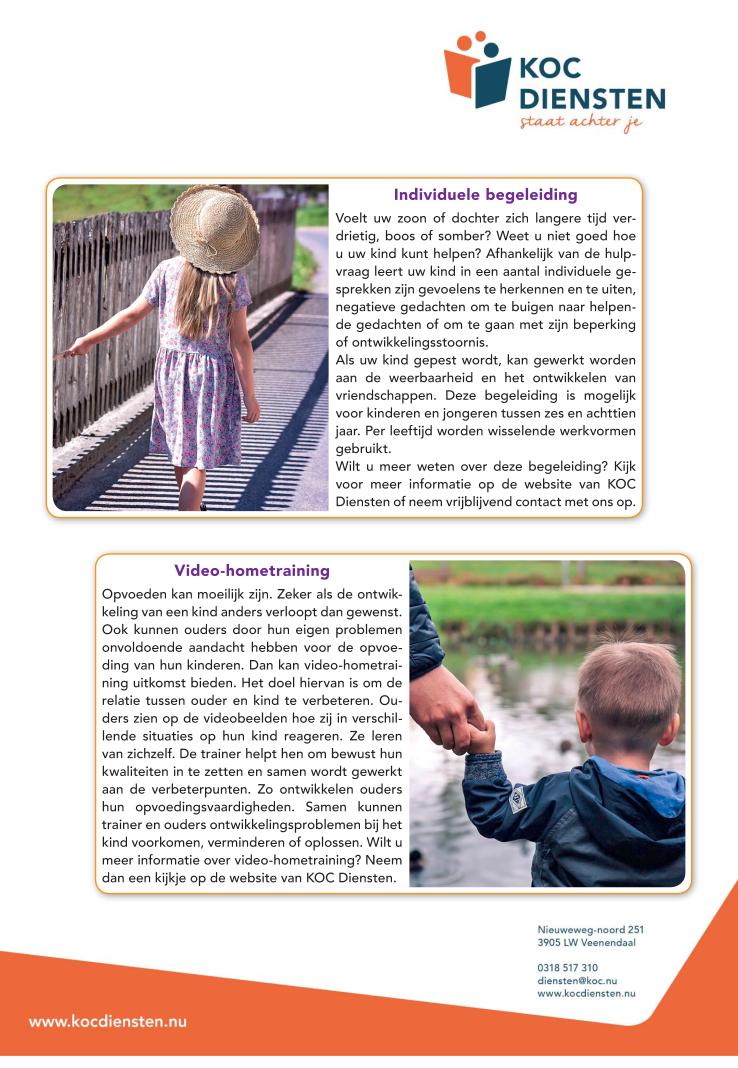 KOC
DIENSTEN
staat achter je

Individuele begeleiding

Voelt uw zoon of dochter zich langere tijd verdrietig, boos of somber? Weet u niet goed hoe u uw kind kunt helpen? Afhankelijk van de hulpvraag leert uw kind in een aantal individuele gesprekken zijn gevoelens te herkennen en te uiten, negatieve gedachten om te buigen naar helpende gedachten of om te gaan met zijn beperking of ontwikkelingsstoornis.
Als uw kind gepest wordt, kan gewerkt worden aan de weerbaarheid en het ontwikkelen van vriendschappen. Deze begeleiding is mogelijk voor kinderen en jongeren tussen zes en achttien jaar. Per leeftijd worden wisselende werkvormen gebruikt.
Wilt u meer weten over deze begeleiding? Kijk voor meer informatie op de website van KOC Diensten of neem vrijblijvend contact met ons op.

Video-hometraining

Opvoeden kan moeilijk zijn. Zeker als de ontwikkeling van een kind anders verloopt dan gewenst. Ook kunnen ouders door hun eigen problemen onvoldoende aandacht hebben voor de opvoeding van hun kinderen. Dan kan video-hometraining uitkomst bieden. Het doel hiervan is om de relatie tussen ouder en kind te verbeteren. Ouders zien op de videobeelden hoe zij in verschillende situaties op hun kind reageren. Ze leren van zichzelf. De trainer helpt hen om bewust hun kwaliteiten in te zetten en samen wordt gewerkt aan de verbeterpunten. Zo ontwikkelen ouders hun opvoedingsvaardigheden. Samen kunnen trainer en ouders ontwikkelingsproblemen bij het kind voorkomen, verminderen of oplossen. Wilt u meer informatie over video-hometraining? Neem dan een kijkje op de website van KOC Diensten.

Nieuweweg-noord 251
3905 LW Veenendaal

0318 517 310
diensten@koc.nu
www.kocdiensten.nu

www.kocdiensten.nu